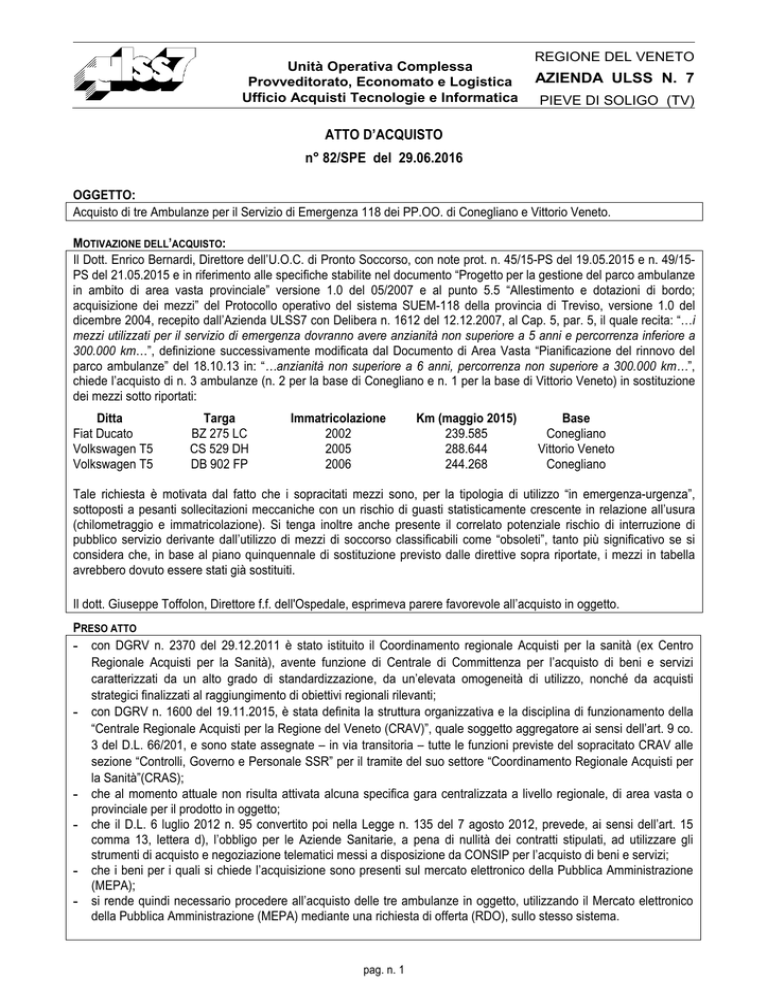 ulss7

Unità Operativa Complessa
Provveditorato, Economato e Logistica
Ufficio Acquisti Tecnologie e Informatica

REGIONE DEL VENETO
AZIENDA ULSS N. 7
PIEVE DI SOLIGO (TV)

ATTO D'ACQUISTO
n° 82/SPE del 29.06.2016

OGGETTO:
Acquisto di tre Ambulanze per il Servizio di Emergenza 118 dei PP.OO. di Conegliano e Vittorio Veneto.

MOTIVAZIONE DELL'ACQUISTO:
Il Dott. Enrico Bernardi, Direttore dell'U.O.C. di Pronto Soccorso, con note prot. n. 45/15-PS del 19.05.2015 e n. 49/15-PS del 21.05.2015 e in riferimento alle specifiche stabilite nel documento "Progetto per la gestione del parco ambulanze in ambito di area vasta provinciale" versione 1.0 del 05/2007 e al punto 5.5 "Allestimento e dotazioni di bordo; acquisizione dei mezzi" del Protocollo operativo del sistema SUEM-118 della provincia di Treviso, versione 1.0 del dicembre 2004, recepito dall'Azienda ULSS7 con Delibera n. 1612 del 12.12.2007, al Cap. 5, par. 5, il quale recita: "…i mezzi utilizzati per il servizio di emergenza dovranno avere anzianità non superiore a 5 anni e percorrenza inferiore a 300.000 km…", definizione successivamente modificata dal Documento di Area Vasta "Pianificazione del rinnovo del parco ambulanze" del 18.10.13 in: "…anzianità non superiore a 6 anni, percorrenza non superiore a 300.000 km…", chiede l'acquisto di n. 3 ambulanze (n. 2 per la base di Conegliano e n. 1 per la base di Vittorio Veneto) in sostituzione dei mezzi sotto riportati:

| Ditta | Targa | Immatricolazione | Km (maggio 2015) | Base |
|---|---|---|---|---|
| Fiat Ducato | BZ 275 LC | 2002 | 239.585 | Conegliano |
| Volkswagen T5 | CS 529 DH | 2005 | 288.644 | Vittorio Veneto |
| Volkswagen T5 | DB 902 FP | 2006 | 244.268 | Conegliano |

Tale richiesta è motivata dal fatto che i sopracitati mezzi sono, per la tipologia di utilizzo "in emergenza-urgenza", sottoposti a pesanti sollecitazioni meccaniche con un rischio di guasti statisticamente crescente in relazione all'usura (chilometraggio e immatricolazione). Si tenga inoltre anche presente il correlato potenziale rischio di interruzione di pubblico servizio derivante dall'utilizzo di mezzi di soccorso classificabili come "obsoleti", tanto più significativo se si considera che, in base al piano quinquennale di sostituzione previsto dalle direttive sopra riportate, i mezzi in tabella avrebbero dovuto essere stati già sostituiti.

Il dott. Giuseppe Toffolon, Direttore f.f. dell'Ospedale, esprimeva parere favorevole all'acquisto in oggetto.

PRESO ATTO
- con DGRV n. 2370 del 29.12.2011 è stato istituito il Coordinamento regionale Acquisti per la sanità (ex Centro Regionale Acquisti per la Sanità), avente funzione di Centrale di Committenza per l'acquisto di beni e servizi caratterizzati da un alto grado di standardizzazione, da un'elevata omogeneità di utilizzo, nonché da acquisti strategici finalizzati al raggiungimento di obiettivi regionali rilevanti;
- con DGRV n. 1600 del 19.11.2015, è stata definita la struttura organizzativa e la disciplina di funzionamento della "Centrale Regionale Acquisti per la Regione del Veneto (CRAV)", quale soggetto aggregatore ai sensi dell'art. 9 co. 3 del D.L. 66/201, e sono state assegnate – in via transitoria – tutte le funzioni previste del sopracitato CRAV alle sezione "Controlli, Governo e Personale SSR" per il tramite del suo settore "Coordinamento Regionale Acquisti per la Sanità"(CRAS);
- che al momento attuale non risulta attivata alcuna specifica gara centralizzata a livello regionale, di area vasta o provinciale per il prodotto in oggetto;
- che il D.L. 6 luglio 2012 n. 95 convertito poi nella Legge n. 135 del 7 agosto 2012, prevede, ai sensi dell'art. 15 comma 13, lettera d), l'obbligo per le Aziende Sanitarie, a pena di nullità dei contratti stipulati, ad utilizzare gli strumenti di acquisto e negoziazione telematici messi a disposizione da CONSIP per l'acquisto di beni e servizi;
- che i beni per i quali si chiede l'acquisizione sono presenti sul mercato elettronico della Pubblica Amministrazione (MEPA);
- si rende quindi necessario procedere all'acquisto delle tre ambulanze in oggetto, utilizzando il Mercato elettronico della Pubblica Amministrazione (MEPA) mediante una richiesta di offerta (RDO), sullo stesso sistema.

pag. n. 1